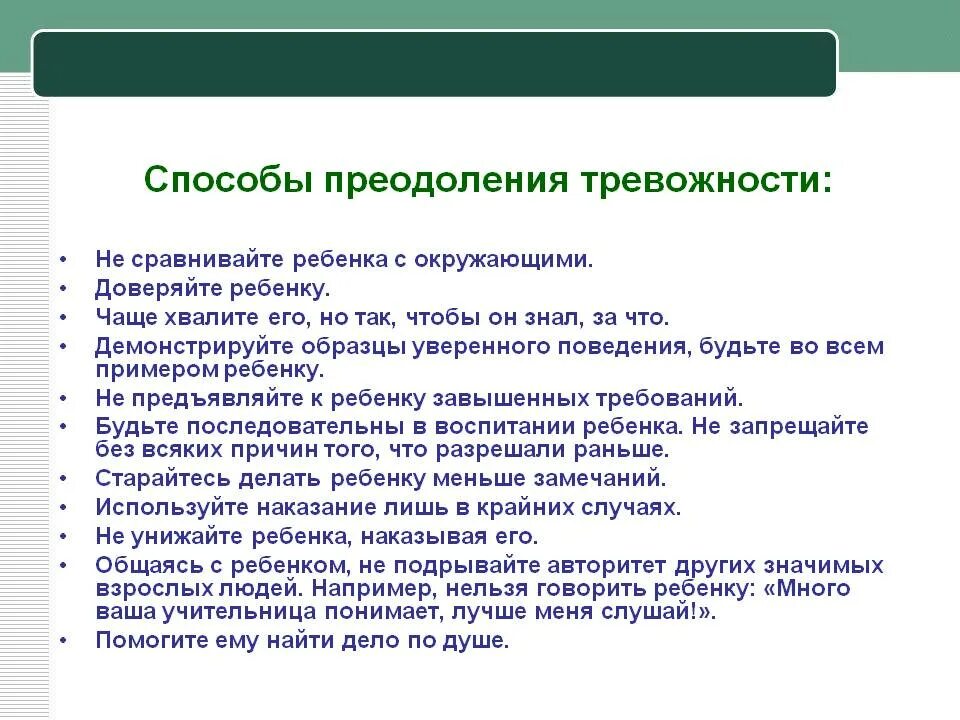 Способы преодоления тревожности:

• Не сравнивайте ребенка с окружающими.
• Доверяйте ребенку.
• Чаще хвалите его, но так, чтобы он знал, за что.
• Демонстрируйте образцы уверенного поведения, будьте во всем примером ребенку.
• Не предъявляйте к ребенку завышенных требований.
• Будьте последовательны в воспитании ребенка. Не запрещайте без всяких причин того, что разрешали раньше.
• Старайтесь делать ребенку меньше замечаний.
• Используйте наказание лишь в крайних случаях.
• Не унижайте ребенка, наказывая его.
• Общаясь с ребенком, не подрывайте авторитет других значимых взрослых людей. Например, нельзя говорить ребенку: «Много ваша учительница понимает, лучше меня слушай!».
• Помогите ему найти дело по душе.